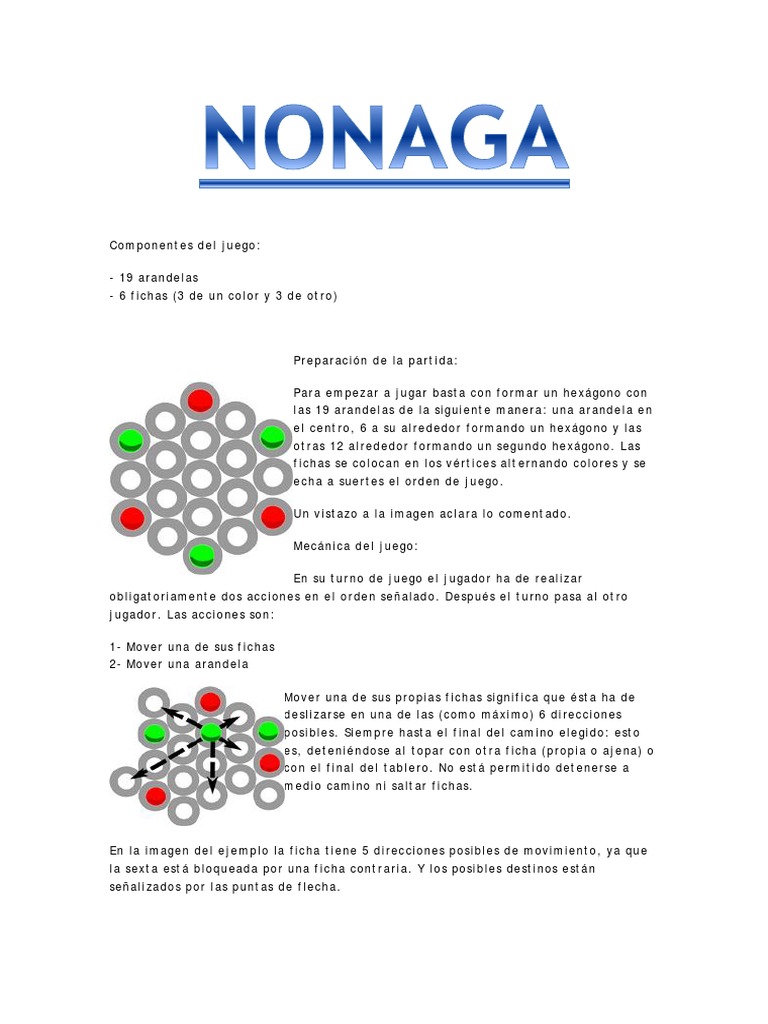 NONAGA

Componentes del juego:

- 19 arandelas
- 6 fichas (3 de un color y 3 de otro)

Preparación de la partida:

Para empezar a jugar basta con formar un hexágono con las 19 arandelas de la siguiente manera: una arandela en el centro, 6 a su alrededor formando un hexágono y las otras 12 alrededor formando un segundo hexágono. Las fichas se colocan en los vértices alternando colores y se echa a suertes el orden de juego.

Un vistazo a la imagen aclara lo comentado.

Mecánica del juego:

En su turno de juego el jugador ha de realizar obligatoriamente dos acciones en el orden señalado. Después el turno pasa al otro jugador. Las acciones son:

1- Mover una de sus fichas
2- Mover una arandela

Mover una de sus propias fichas significa que ésta ha de deslizarse en una de las (como máximo) 6 direcciones posibles. Siempre hasta el final del camino elegido: esto es, deteniéndose al topar con otra ficha (propia o ajena) o con el final del tablero. No está permitido detenerse a medio camino ni saltar fichas.

En la imagen del ejemplo la ficha tiene 5 direcciones posibles de movimiento, ya que la sexta está bloqueada por una ficha contraria. Y los posibles destinos están señalizados por las puntas de flecha.